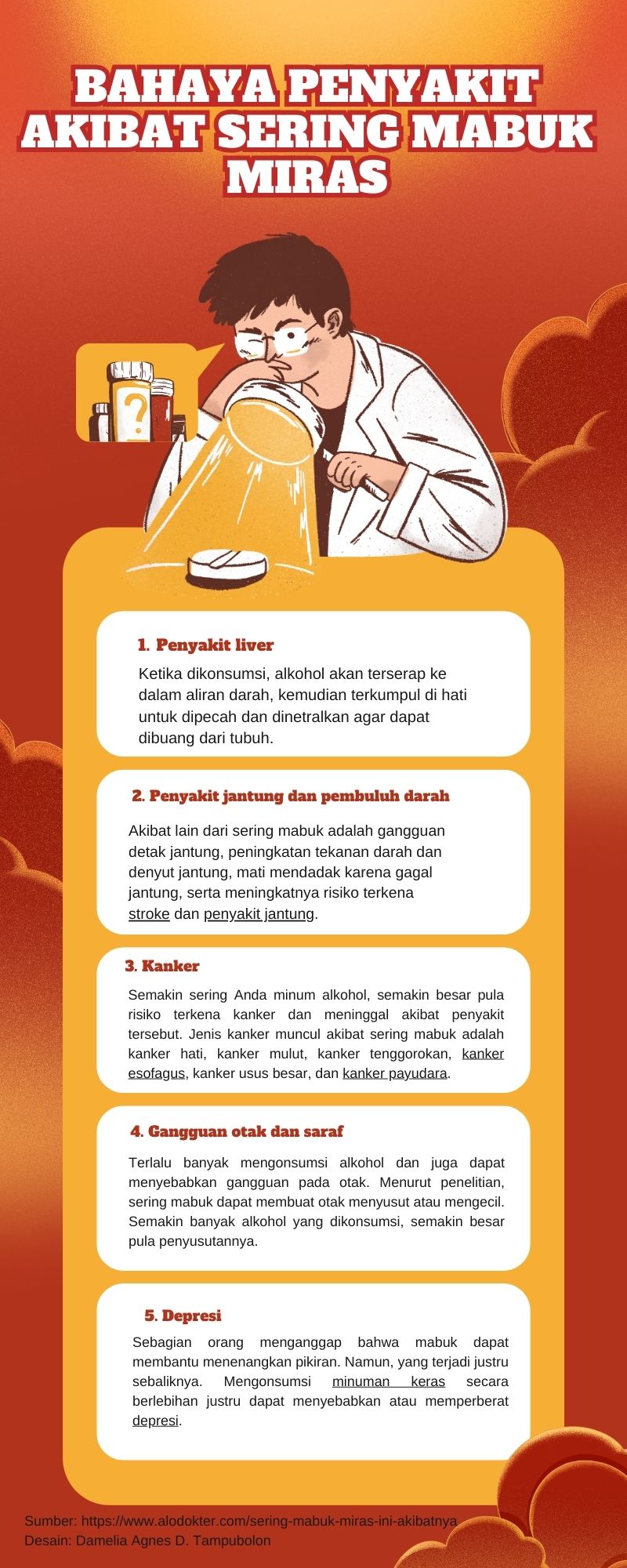 BAHAYA PENYAKIT AKIBAT SERING MABUK MIRAS

?

1. Penyakit liver

Ketika dikonsumsi, alkohol akan terserap ke dalam aliran darah, kemudian terkumpul di hati untuk dipecah dan dinetralkan agar dapat dibuang dari tubuh.

2. Penyakit jantung dan pembuluh darah

Akibat lain dari sering mabuk adalah gangguan detak jantung, peningkatan tekanan darah dan denyut jantung, mati mendadak karena gagal jantung, serta meningkatnya risiko terkena stroke dan penyakit jantung.

3. Kanker

Semakin sering Anda minum alkohol, semakin besar pula risiko terkena kanker dan meninggal akibat penyakit tersebut. Jenis kanker muncul akibat sering mabuk adalah kanker hati, kanker mulut, kanker tenggorokan, kanker esofagus, kanker usus besar, dan kanker payudara.

4. Gangguan otak dan saraf

Terlalu banyak mengonsumsi alkohol dan juga dapat menyebabkan gangguan pada otak. Menurut penelitian, sering mabuk dapat membuat otak menyusut atau mengecil. Semakin banyak alkohol yang dikonsumsi, semakin besar pula penyusutannya.

5. Depresi

Sebagian orang menganggap bahwa mabuk dapat membantu menenangkan pikiran. Namun, yang terjadi justru sebaliknya. Mengonsumsi minuman keras secara berlebihan justru dapat menyebabkan atau memperberat depresi.

Sumber: https://www.alodokter.com/sering-mabuk-miras-ini-akibatnya
Desain: Damelia Agnes D. Tampubolon